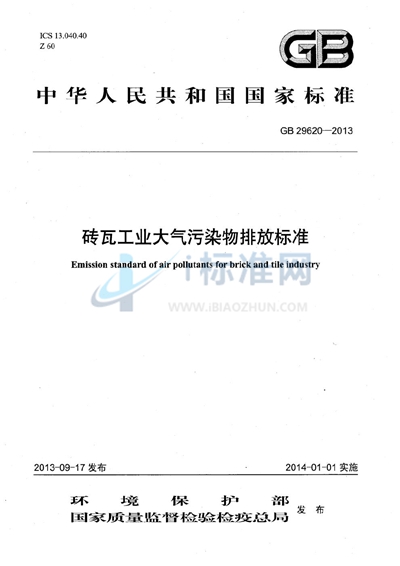 ICS 13.040.40
Z 60

GB

中华人民共和国国家标准

GB 29620—2013

砖瓦工业大气污染物排放标准

Emission standard of air pollutants for brick and tile industry

i标准网

WWW.IBIAOZHUN.COM

2013-09-17 发布

2014-01-01 实施

环境保护部
国家质量监督检验检疫总局
发布